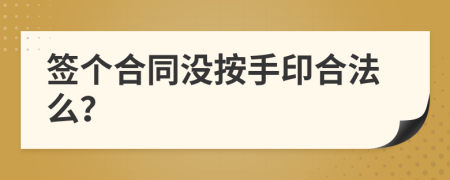 签个合同没按手印合法么?